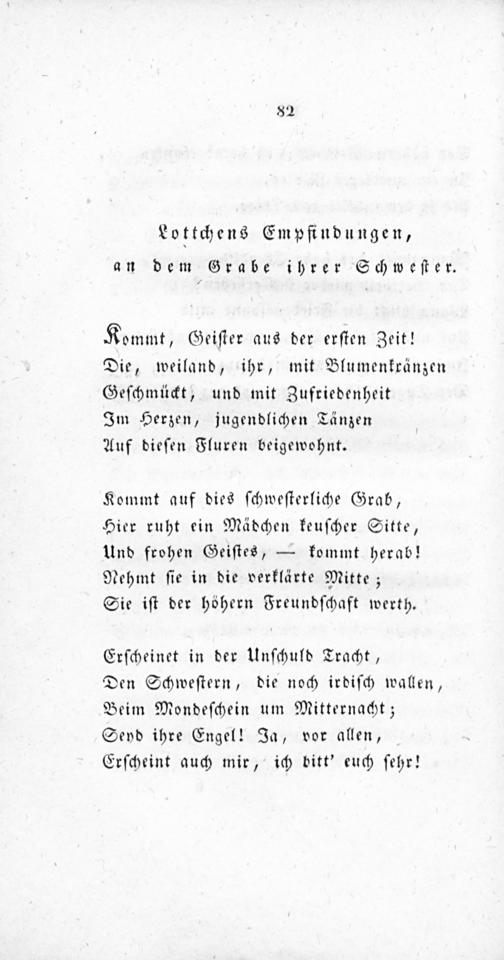 82

Lottchens Empfindungen,
an dem Grabe ihrer Schwester.

Kommt, Geister aus der ersten Zeit!
Die, weiland, ihr, mit Blumenkränzen
Geschmückt, und mit Zufriedenheit
Im Herzen, jugendlichen Tänzen
Auf diesen Fluren beigewohnt.

Kommt auf dies schwesterliche Grab,
Hier ruht ein Mädchen keuscher Sitte,
Und frohen Geistes, — kommt herab!
Nehmt sie in die verklärte Mitte;
Sie ist der höhern Freundschaft werth.

Erscheinet in der Unschuld Tracht,
Den Schwestern, die noch irdisch wallen,
Beim Mondeschein um Mitternacht;
Seyd ihre Engel! Ja, vor allen,
Erscheint auch mir, ich bitt' euch sehr!